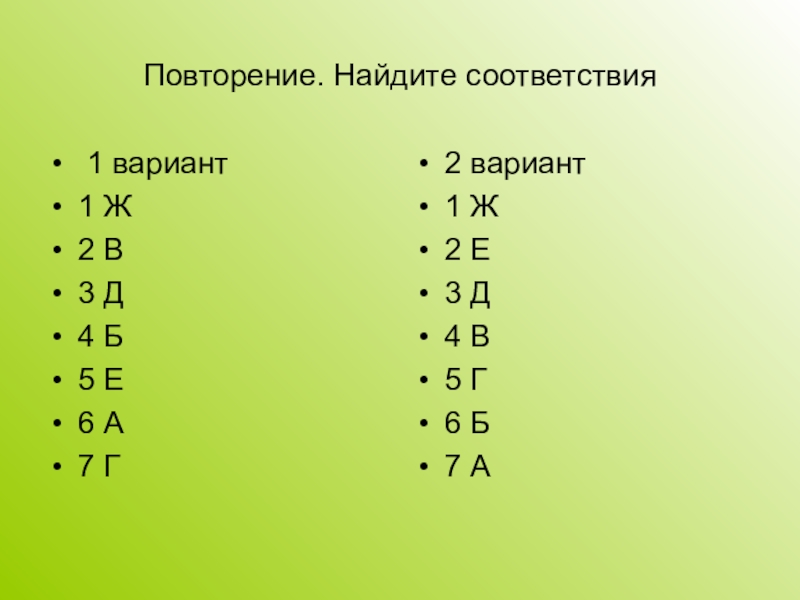 Повторение. Найдите соответствия

• 1 вариант
• 1 Ж
• 2 В
• 3 Д
• 4 Б
• 5 Е
• 6 А
• 7 Г

• 2 вариант
• 1 Ж
• 2 Е
• 3 Д
• 4 В
• 5 Г
• 6 Б
• 7 А